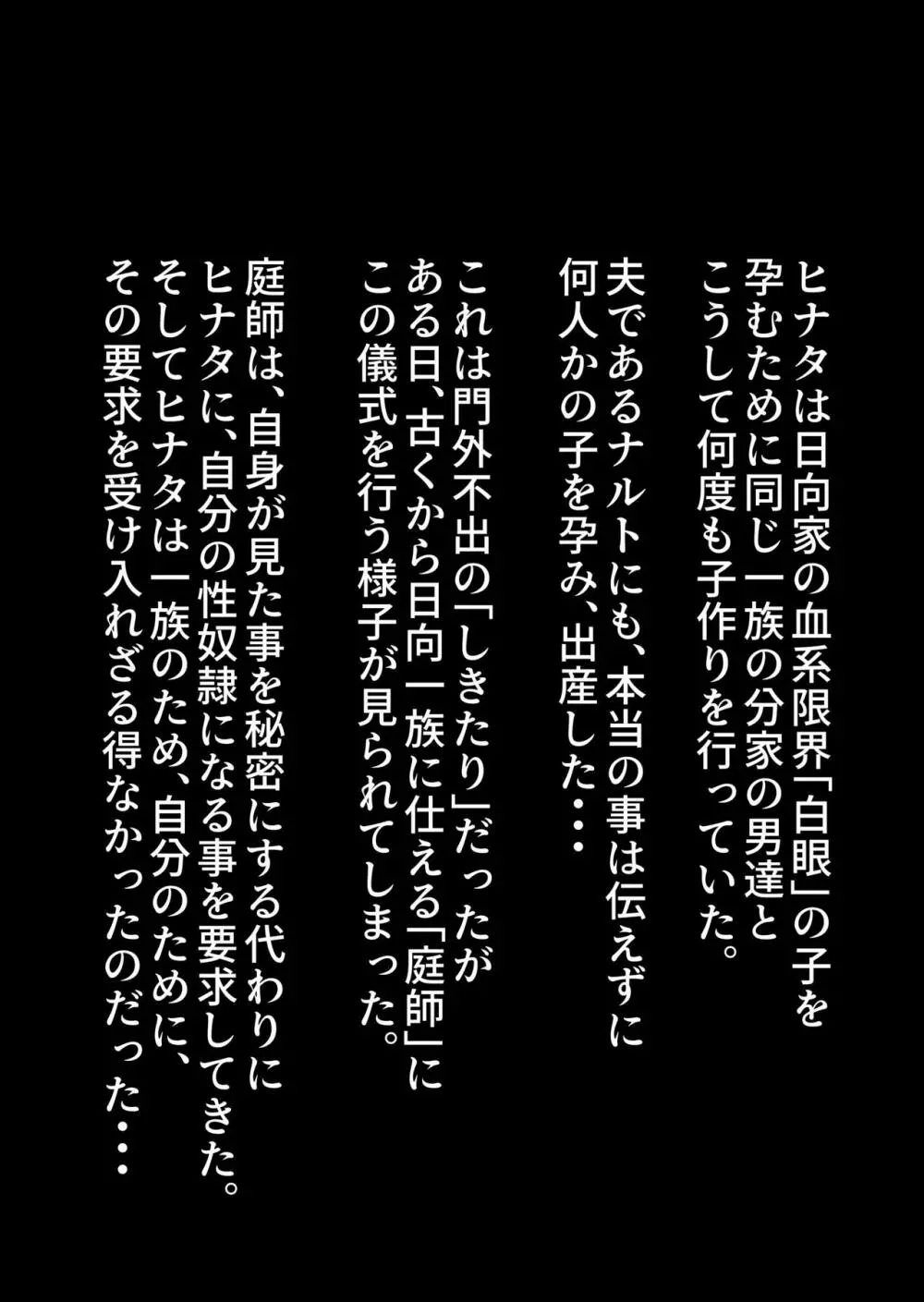 ヒナタは日向家の血系限界「白眼」の子を孕むために同じ一族の分家の男達とこうして何度も子作りを行っていた。

夫であるナルトにも、本当の事は伝えずに何人かの子を孕み、出産した・・・

これは門外不出の「しきたり」だったがある日、古くから日向一族に仕える「庭師」にこの儀式を行う様子が見られてしまった。

庭師は、自身が見た事を秘密にする代わりにヒナタに、自分の性奴隷になる事を要求してきた。そしてヒナタは一族のため、自分のために、その要求を受け入れざる得なかったのだった・・・